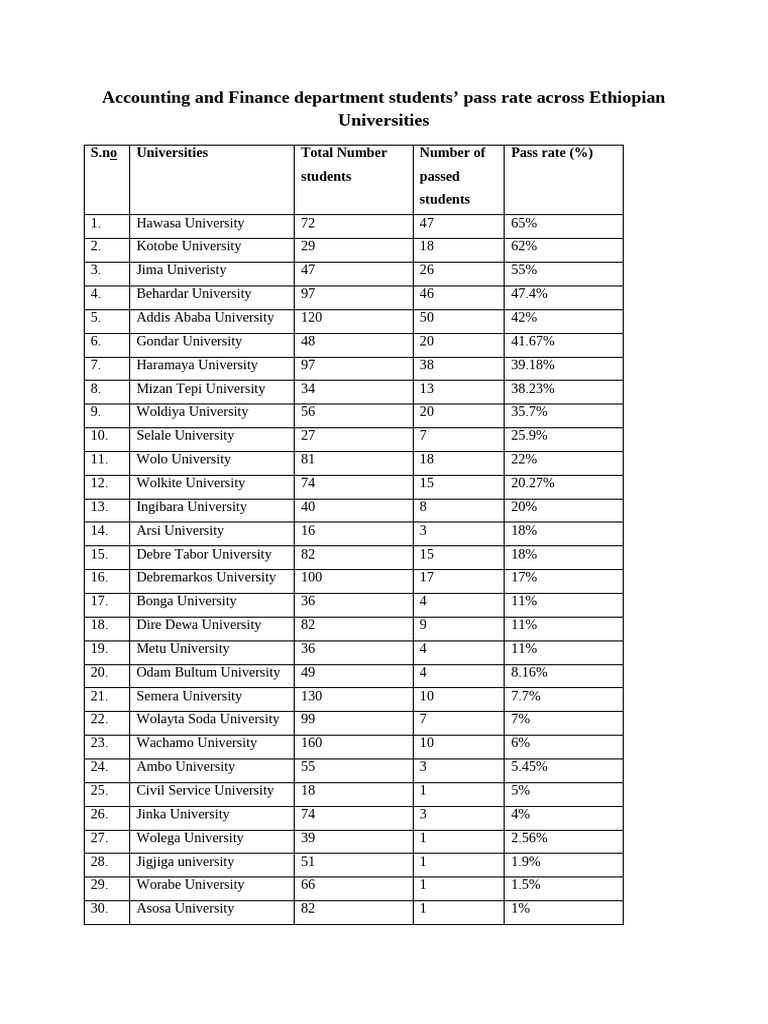 Accounting and Finance department students' pass rate across Ethiopian Universities

| S.no | Universities | Total Number students | Number of passed students | Pass rate (%) |
|---|---|---|---|---|
| 1. | Hawasa University | 72 | 47 | 65% |
| 2. | Kotobe University | 29 | 18 | 62% |
| 3. | Jima Univeristy | 47 | 26 | 55% |
| 4. | Behardar University | 97 | 46 | 47.4% |
| 5. | Addis Ababa University | 120 | 50 | 42% |
| 6. | Gondar University | 48 | 20 | 41.67% |
| 7. | Haramaya University | 97 | 38 | 39.18% |
| 8. | Mizan Tepi University | 34 | 13 | 38.23% |
| 9. | Woldiya University | 56 | 20 | 35.7% |
| 10. | Selale University | 27 | 7 | 25.9% |
| 11. | Wolo University | 81 | 18 | 22% |
| 12. | Wolkite University | 74 | 15 | 20.27% |
| 13. | Ingibara University | 40 | 8 | 20% |
| 14. | Arsi University | 16 | 3 | 18% |
| 15. | Debre Tabor University | 82 | 15 | 18% |
| 16. | Debremarkos University | 100 | 17 | 17% |
| 17. | Bonga University | 36 | 4 | 11% |
| 18. | Dire Dewa University | 82 | 9 | 11% |
| 19. | Metu University | 36 | 4 | 11% |
| 20. | Odam Bultum University | 49 | 4 | 8.16% |
| 21. | Semera University | 130 | 10 | 7.7% |
| 22. | Wolayta Soda University | 99 | 7 | 7% |
| 23. | Wachamo University | 160 | 10 | 6% |
| 24. | Ambo University | 55 | 3 | 5.45% |
| 25. | Civil Service University | 18 | 1 | 5% |
| 26. | Jinka University | 74 | 3 | 4% |
| 27. | Wolega University | 39 | 1 | 2.56% |
| 28. | Jigjiga university | 51 | 1 | 1.9% |
| 29. | Worabe University | 66 | 1 | 1.5% |
| 30. | Asosa University | 82 | 1 | 1% |